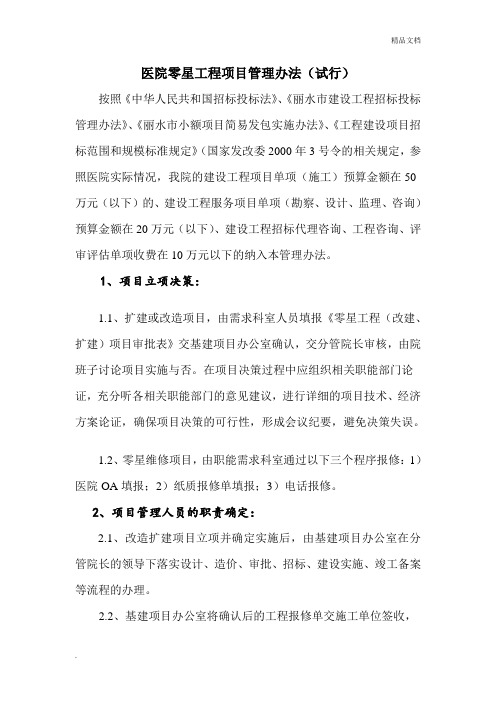 精品文档

医院零星工程项目管理办法（试行）

按照《中华人民共和国招标投标法》、《丽水市建设工程招标投标管理办法》、《丽水市小额项目简易发包实施办法》、《工程建设项目招标范围和规模标准规定》(国家发改委 2000 年 3 号令的相关规定，参照医院实际情况，我院的建设工程项目单项（施工）预算金额在 50 万元（以下）的、建设工程服务项目单项（勘察、设计、监理、咨询）预算金额在 20 万元（以下）、建设工程招标代理咨询、工程咨询、评审评估单项收费在 10 万元以下的纳入本管理办法。

1、项目立项决策：

1.1、扩建或改造项目，由需求科室人员填报《零星工程（改建、扩建）项目审批表》交基建项目办公室确认，交分管院长审核，由院班子讨论项目实施与否。在项目决策过程中应组织相关职能部门论证，充分听各相关职能部门的意见建议，进行详细的项目技术、经济方案论证，确保项目决策的可行性，形成会议纪要，避免决策失误。

1.2、零星维修项目，由职能需求科室通过以下三个程序报修：1）医院 OA 填报；2）纸质报修单填报；3）电话报修。

2、项目管理人员的职责确定：

2.1、改造扩建项目立项并确定实施后，由基建项目办公室在分管院长的领导下落实设计、造价、审批、招标、建设实施、竣工备案等流程的办理。

2.2、基建项目办公室将确认后的工程报修单交施工单位签收，

.